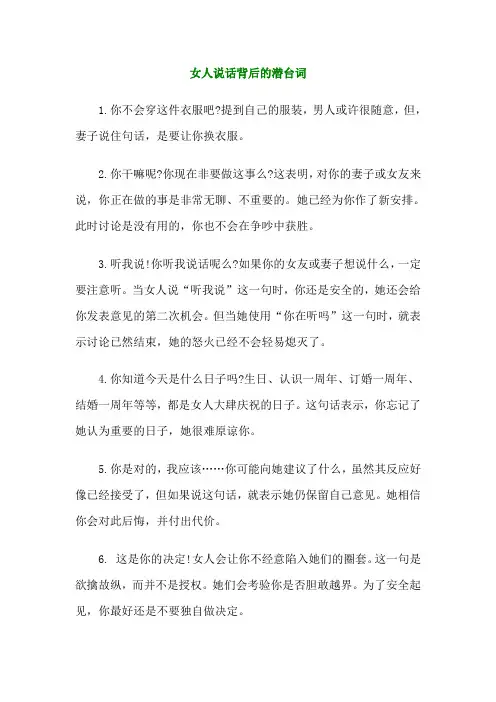 女人说话背后的潜台词

1.你不会穿这件衣服吧?提到自己的服装，男人或许很随意，但，妻子说住句话，是要让你换衣服。

2.你干嘛呢?你现在非要做这事么?这表明，对你的妻子或女友来说，你正在做的事是非常无聊、不重要的。她已经为你作了新安排。此时讨论是没有用的，你也不会在争吵中获胜。

3.听我说!你听我说话呢么?如果你的女友或妻子想说什么，一定要注意听。当女人说“听我说”这一句时，你还是安全的，她还会给你发表意见的第二次机会。但当她使用“你在听吗”这一句时，就表示讨论已然结束，她的怒火已经不会轻易熄灭了。

4.你知道今天是什么日子吗?生日、认识一周年、订婚一周年、结婚一周年等等，都是女人大肆庆祝的日子。这句话表示，你忘记了她认为重要的日子，她很难原谅你。

5.你是对的，我应该……你可能向她建议了什么，虽然其反应好像已经接受了，但如果说这句话，就表示她仍保留自己意见。她相信你会对此后悔，并付出代价。

6. 这是你的决定!女人会让你不经意陷入她们的圈套。这一句是欲擒故纵，而并不是授权。她们会考验你是否胆敢越界。为了安全起见，你最好还是不要独自做决定。